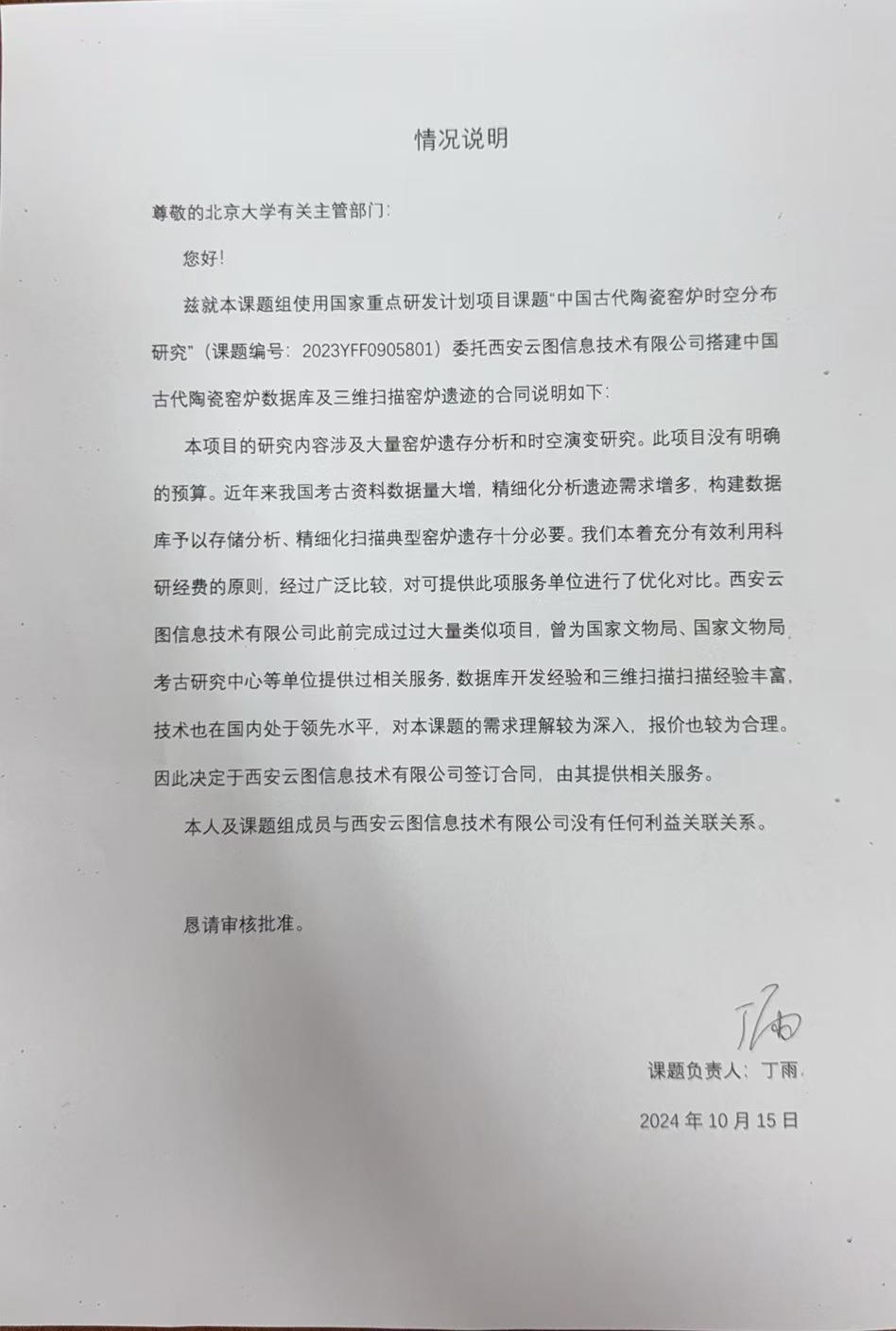 情况说明

尊敬的北京大学有关主管部门：

您好！

兹就本课题组使用国家重点研发计划项目课题“中国古代陶瓷窑炉时空分布研究”（课题编号：2023YFF0905801）委托西安云图信息技术有限公司搭建中国古代陶瓷窑炉数据库及三维扫描窑炉遗迹的合同说明如下：

本项目的研究内容涉及大量窑炉遗存分析和时空演变研究。此项目没有明确的预算。近年来我国考古资料数据量大增，精细化分析遗迹需求增多，构建数据库予以存储分析、精细化扫描典型窑炉遗存十分必要。我们本着充分有效利用科研经费的原则，经过广泛比较，对可提供此项服务单位进行了优化对比。西安云图信息技术有限公司此前完成过过大量类似项目，曾为国家文物局、国家文物局考古研究中心等单位提供过相关服务，数据库开发经验和三维扫描扫描经验丰富，技术也在国内处于领先水平，对本课题的需求理解较为深入，报价也较为合理。因此决定于西安云图信息技术有限公司签订合同，由其提供相关服务。

本人及课题组成员与西安云图信息技术有限公司没有任何利益关联关系。

恳请审核批准。

丁雨

课题负责人：丁雨

2024 年 10 月 15 日